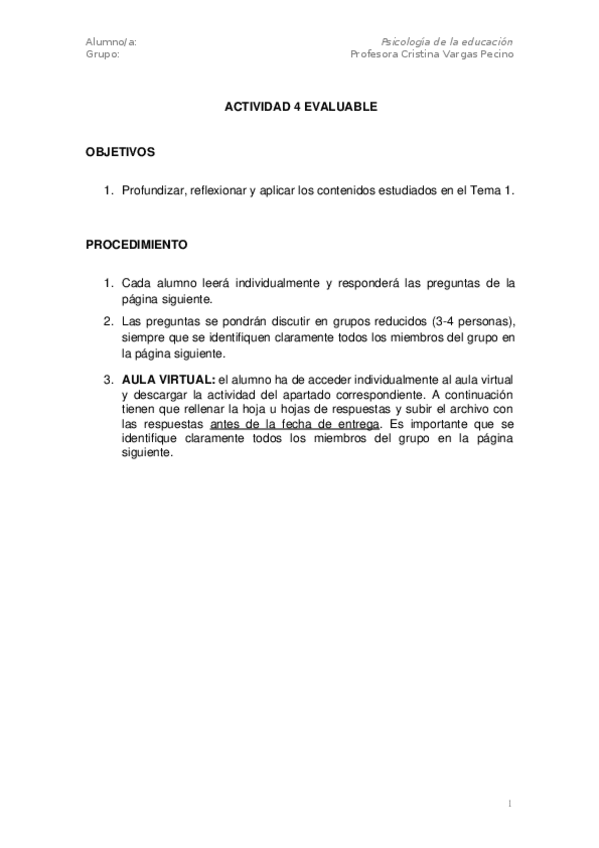 Alumno/a:
Grupo:

Psicología de la educación
Profesora Cristina Vargas Pecino

ACTIVIDAD 4 EVALUABLE

OBJETIVOS

1. Profundizar, reflexionar y aplicar los contenidos estudiados en el Tema 1.

PROCEDIMIENTO

1. Cada alumno leerá individualmente y responderá las preguntas de la página siguiente.

2. Las preguntas se pondrán discutir en grupos reducidos (3-4 personas), siempre que se identifiquen claramente todos los miembros del grupo en la página siguiente.

3. AULA VIRTUAL: el alumno ha de acceder individualmente al aula virtual y descargar la actividad del apartado correspondiente. A continuación tienen que rellenar la hoja u hojas de respuestas y subir el archivo con las respuestas antes de la fecha de entrega. Es importante que se identifique claramente todos los miembros del grupo en la página siguiente.

1